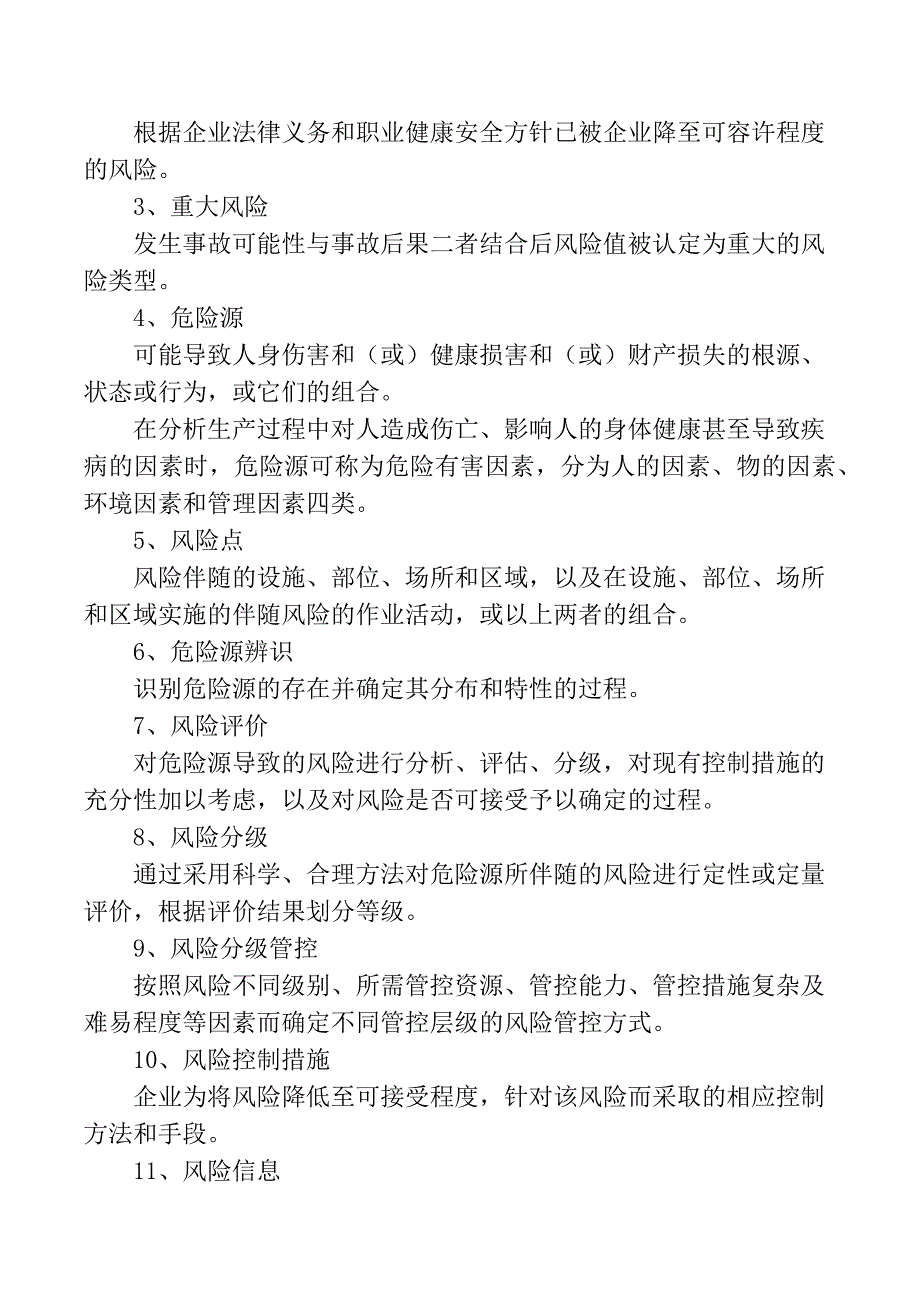 根据企业法律义务和职业健康安全方针已被企业降至可容许程度的风险。

3、重大风险

发生事故可能性与事故后果二者结合后风险值被认定为重大的风险类型。

4、危险源

可能导致人身伤害和（或）健康损害和（或）财产损失的根源、状态或行为，或它们的组合。

在分析生产过程中对人造成伤亡、影响人的身体健康甚至导致疾病的因素时，危险源可称为危险有害因素，分为人的因素、物的因素、环境因素和管理因素四类。

5、风险点

风险伴随的设施、部位、场所和区域，以及在设施、部位、场所和区域实施的伴随风险的作业活动，或以上两者的组合。

6、危险源辨识

识别危险源的存在并确定其分布和特性的过程。

7、风险评价

对危险源导致的风险进行分析、评估、分级，对现有控制措施的充分性加以考虑，以及对风险是否可接受予以确定的过程。

8、风险分级

通过采用科学、合理方法对危险源所伴随的风险进行定性或定量评价，根据评价结果划分等级。

9、风险分级管控

按照风险不同级别、所需管控资源、管控能力、管控措施复杂及难易程度等因素而确定不同管控层级的风险管控方式。

10、风险控制措施

企业为将风险降低至可接受程度，针对该风险而采取的相应控制方法和手段。

11、风险信息